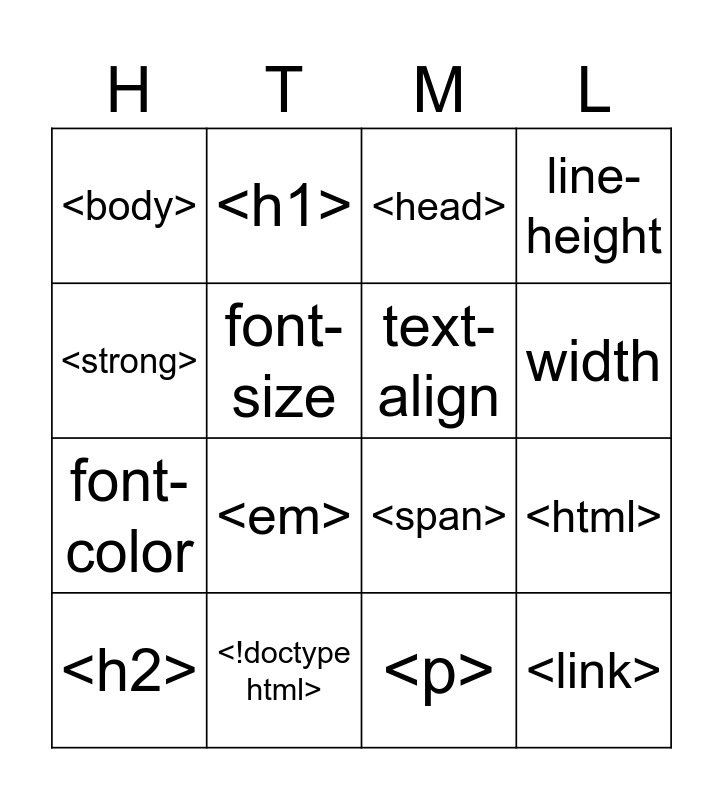 | H | T | M | L |
|---|---|---|---|
| <body> | <h1> | <head> | line-height |
| <strong> | font-size | text-align | width |
| font-color | <em> | <span> | <html> |
| <h2> | <!doctype html> | <p> | <link> |